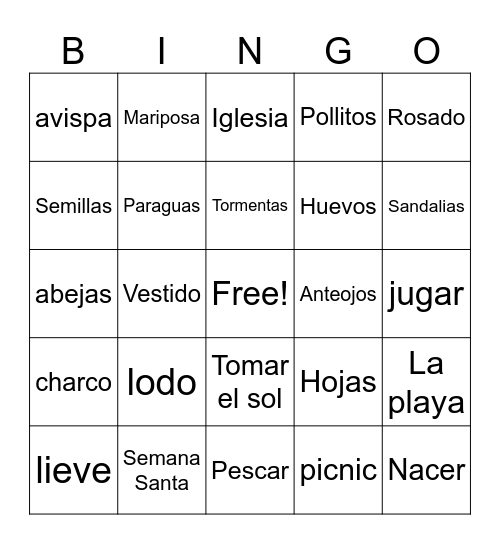 | B | I | N | G | O |
|---|---|---|---|---|
| avispa | Mariposa | Iglesia | Pollitos | Rosado |
| Semillas | Paraguas | Tormentas | Huevos | Sandalias |
| abejas | Vestido | Free! | Anteojos | jugar |
| charco | lodo | Tomar el sol | Hojas | La playa |
| lieve | Semana Santa | Pescar | picnic | Nacer |